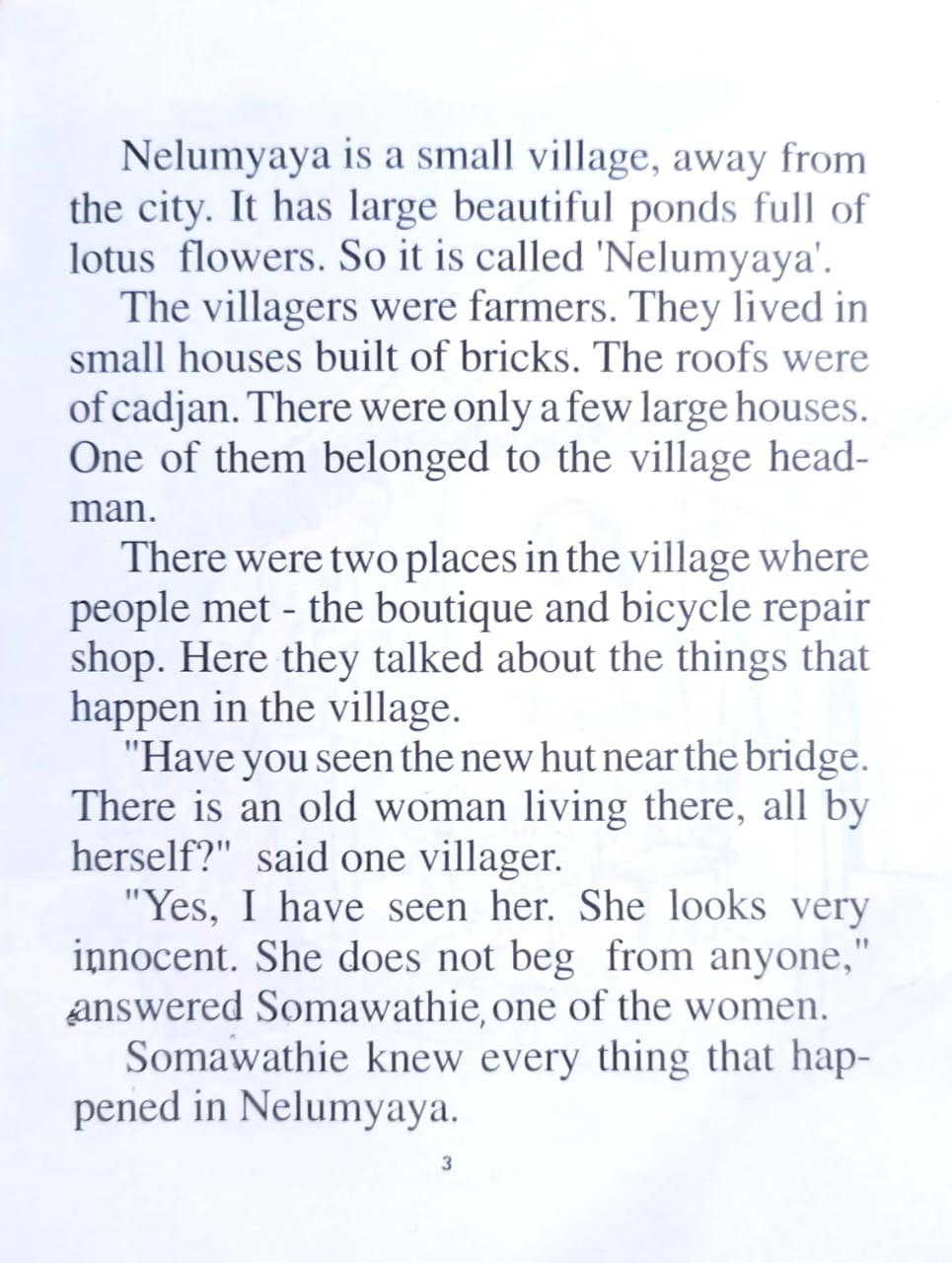 Nelumyaya is a small village, away from the city. It has large beautiful ponds full of lotus flowers. So it is called 'Nelumyaya'.

The villagers were farmers. They lived in small houses built of bricks. The roofs were of cadjan. There were only a few large houses. One of them belonged to the village headman.

There were two places in the village where people met - the boutique and bicycle repair shop. Here they talked about the things that happen in the village.

"Have you seen the new hut near the bridge. There is an old woman living there, all by herself?" said one villager.

"Yes, I have seen her. She looks very innocent. She does not beg from anyone," answered Somawathie, one of the women.

Somawathie knew every thing that happened in Nelumyaya.

3